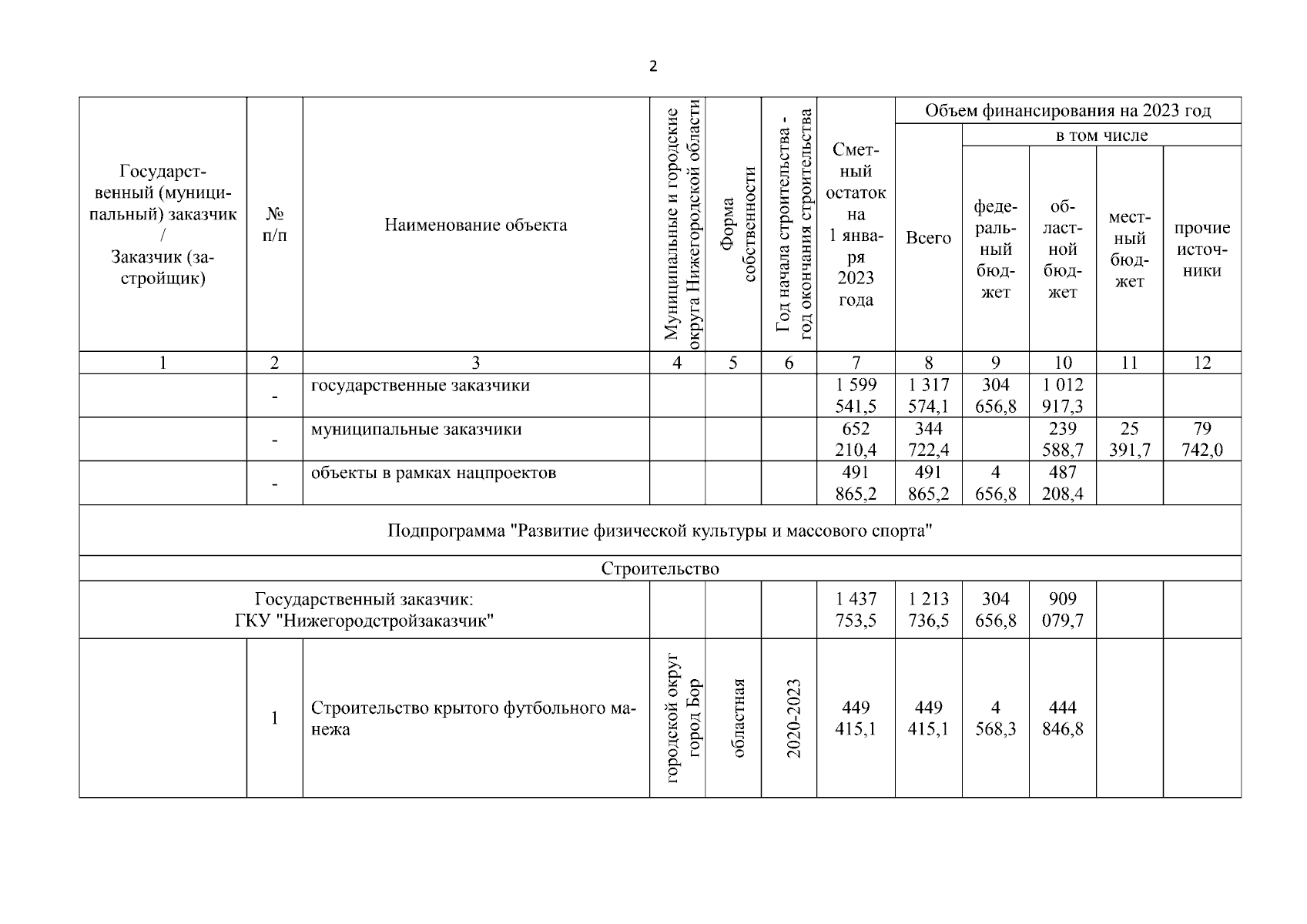 2

| Государственный (муниципальный) заказчик / Заказчик (застройщик) | № п/п | Наименование объекта | Муниципальные и городские округа Нижегородской области | Форма собственности | Год начала строительства - год окончания строительства | Сметный остаток на 1 января 2023 года | Объем финансирования на 2023 год: Всего | в том числе: федеральный бюджет | областной бюджет | местный бюджет | прочие источники |
|---|---|---|---|---|---|---|---|---|---|---|---|
| 1 | 2 | 3 | 4 | 5 | 6 | 7 | 8 | 9 | 10 | 11 | 12 |
| | - | государственные заказчики | | | | 1 599 541,5 | 1 317 574,1 | 304 656,8 | 1 012 917,3 | | |
| | - | муниципальные заказчики | | | | 652 210,4 | 344 722,4 | | 239 588,7 | 25 391,7 | 79 742,0 |
| | - | объекты в рамках нацпроектов | | | | 491 865,2 | 491 865,2 | 4 656,8 | 487 208,4 | | |
| Подпрограмма "Развитие физической культуры и массового спорта" | | | | | | | | | | | |
| Строительство | | | | | | | | | | | |
| Государственный заказчик: ГКУ "Нижегородстройзаказчик" | | | | | | 1 437 753,5 | 1 213 736,5 | 304 656,8 | 909 079,7 | | |
| | 1 | Строительство крытого футбольного манежа | городской округ город Бор | областная | 2020-2023 | 449 415,1 | 449 415,1 | 4 568,3 | 444 846,8 | | |